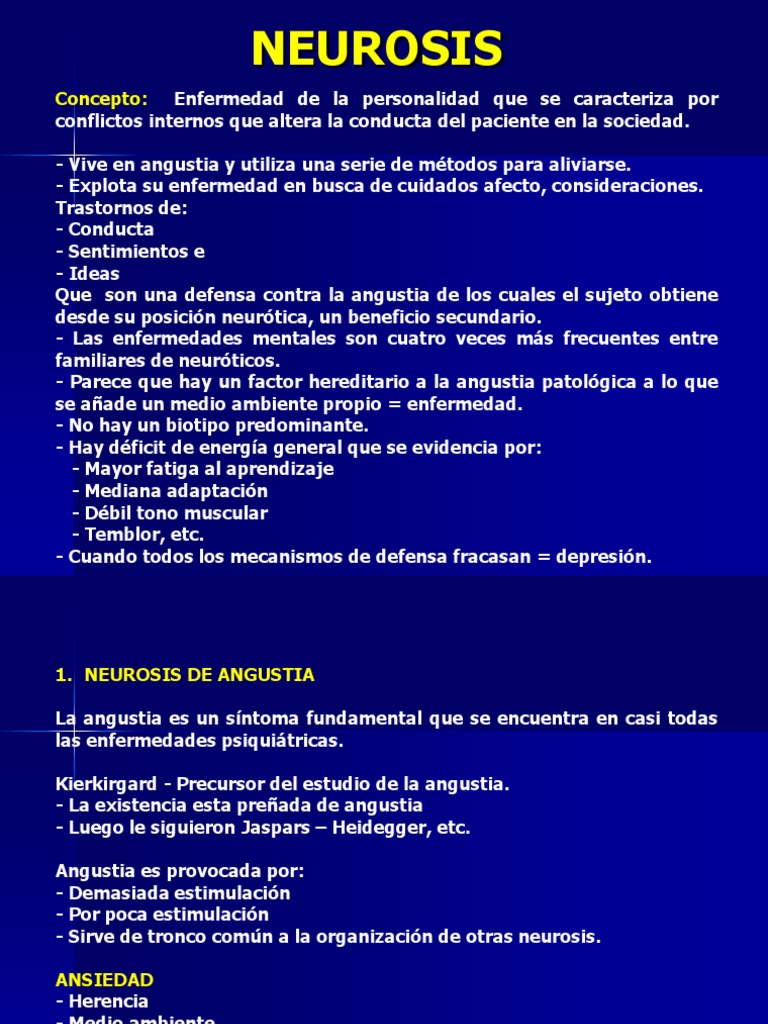 NEUROSIS

Concepto: Enfermedad de la personalidad que se caracteriza por conflictos internos que altera la conducta del paciente en la sociedad.

- Vive en angustia y utiliza una serie de métodos para aliviarse.
- Explota su enfermedad en busca de cuidados afecto, consideraciones.
Trastornos de:
- Conducta
- Sentimientos e
- Ideas
Que son una defensa contra la angustia de los cuales el sujeto obtiene desde su posición neurótica, un beneficio secundario.
- Las enfermedades mentales son cuatro veces más frecuentes entre familiares de neuróticos.
- Parece que hay un factor hereditario a la angustia patológica a lo que se añade un medio ambiente propio = enfermedad.
- No hay un biotipo predominante.
- Hay déficit de energía general que se evidencia por:
- Mayor fatiga al aprendizaje
- Mediana adaptación
- Débil tono muscular
- Temblor, etc.
- Cuando todos los mecanismos de defensa fracasan = depresión.

1. NEUROSIS DE ANGUSTIA

La angustia es un síntoma fundamental que se encuentra en casi todas las enfermedades psiquiátricas.

Kierkirgard - Precursor del estudio de la angustia.
- La existencia esta preñada de angustia
- Luego le siguieron Jaspars – Heidegger, etc.

Angustia es provocada por:
- Demasiada estimulación
- Por poca estimulación
- Sirve de tronco común a la organización de otras neurosis.

ANSIEDAD
- Herencia
- Medio ambiente